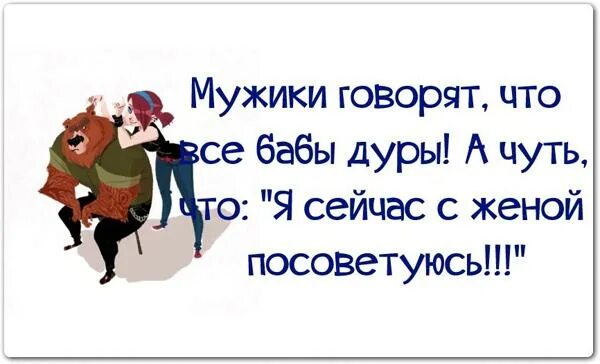 Мужики говорят, что все бабы дуры! А чуть, что: "Я сейчас с женой посоветуюсь!!!"